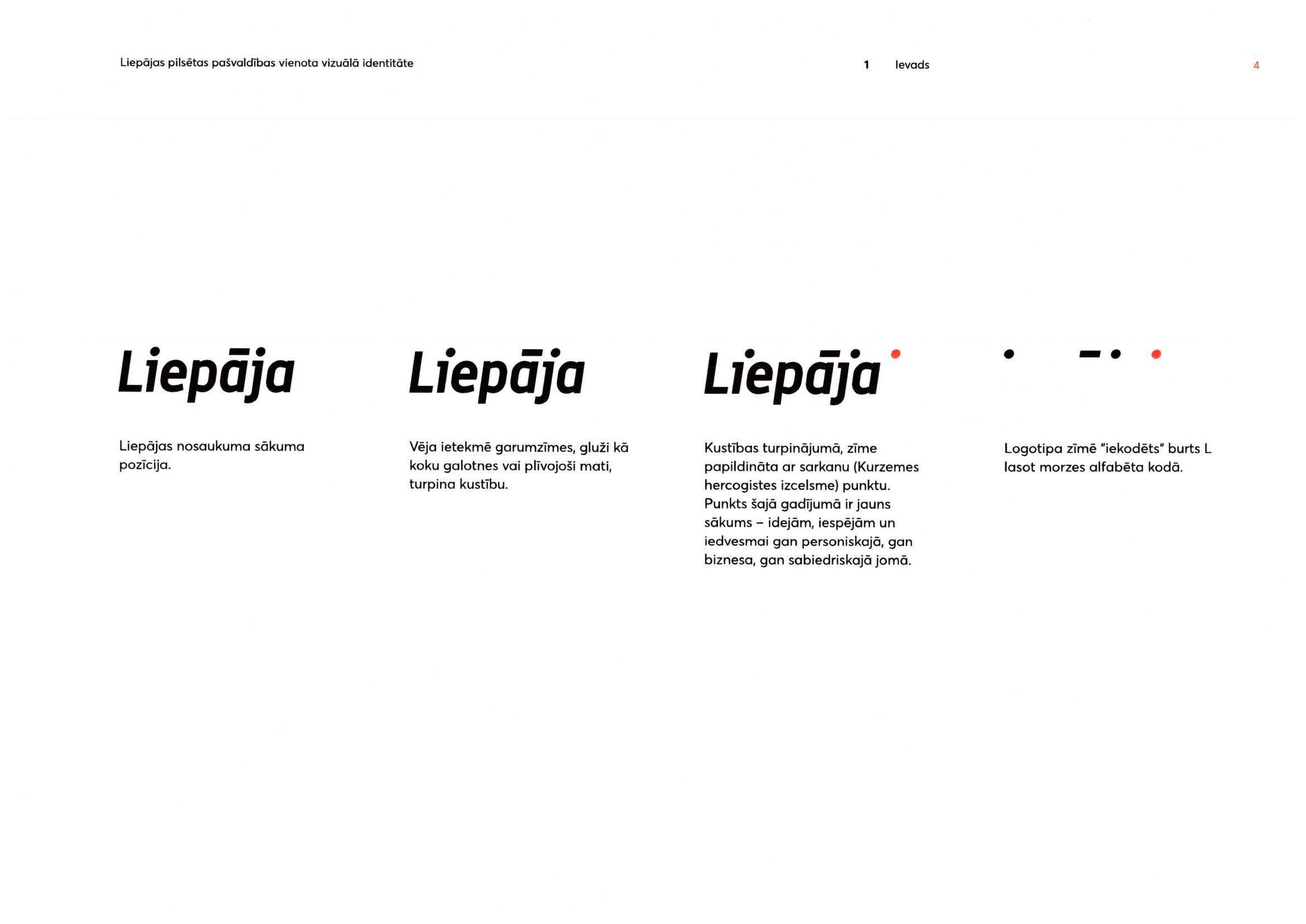 Liepājas pilsētas pašvaldības vienota vizuālā identitāte

1 Ievads

4

Liepāja

Liepājas nosaukuma sākuma pozīcija.

Liepāja

Vēja ietekmē garumzīmes, gluži kā koku galotnes vai plīvojoši mati, turpina kustību.

Liepāja

Kustības turpinājumā, zīme papildināta ar sarkanu (Kurzemes hercogistes izcelsme) punktu. Punkts šajā gadījumā ir jauns sākums – idejām, iespējām un iedvesmai gan personiskajā, gan biznesa, gan sabiedriskajā jomā.

Logotipa zīmē "iekodēts" burts L lasot morzes alfabēta kodā.